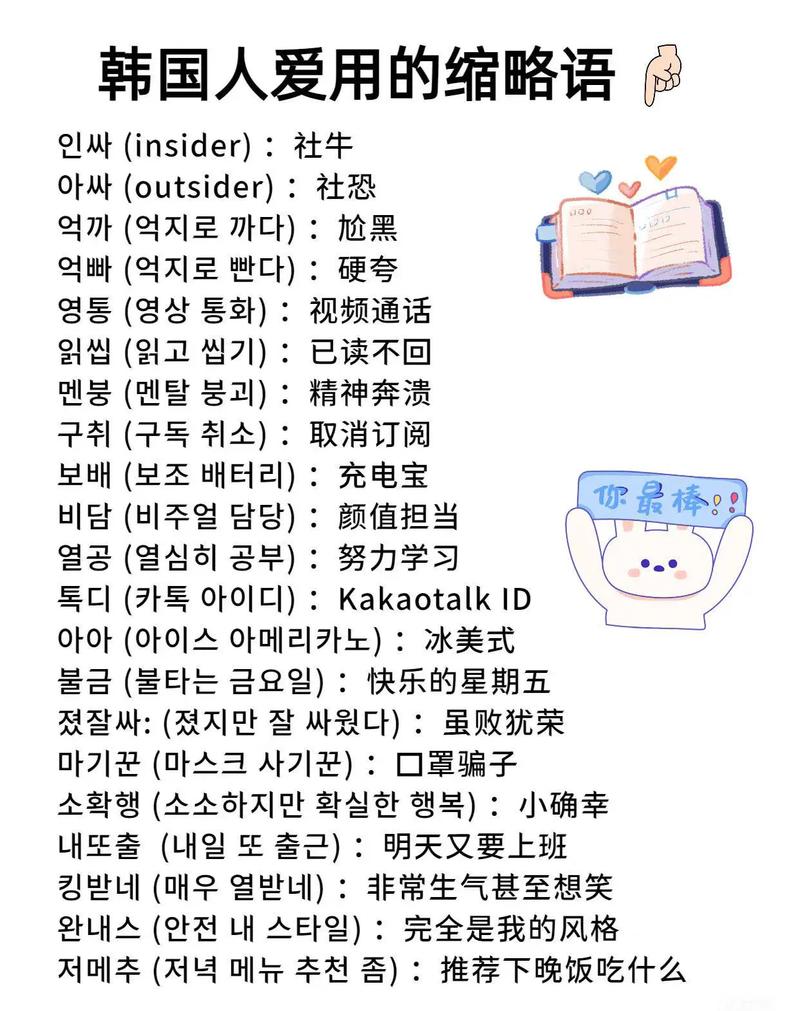 韩国人爱用的缩略语

인싸 (insider)：社牛
아싸 (outsider)：社恐
억까 (억지로 까다)：尬黑
억빠 (억지로 빤다)：硬夸
영통 (영상 통화)：视频通话
읽씹 (읽고 씹기)：已读不回
멘붕 (멘탈 붕괴)：精神奔溃
구취 (구독 취소)：取消订阅
보배 (보조 배터리)：充电宝
비담 (비주얼 담당)：颜值担当
열공 (열심히 공부)：努力学习
톡디 (카톡 아이디)：Kakaotalk ID
아아 (아이스 아메리카노)：冰美式
불금 (불타는 금요일)：快乐的星期五
졌잘싸: (졌지만 잘 싸웠다)：虽败犹荣
마기꾼 (마스크 사기꾼)：口罩骗子
소확행 (소소하지만 확실한 행복)：小确幸
내또출 (내일 또 출근)：明天又要上班
킹받네 (매우 열받네)：非常生气甚至想笑
완내스 (안전 내 스타일)：完全是我的风格
저메추 (저녁 메뉴 추천 좀)：推荐下晚饭吃什么

你最棒!